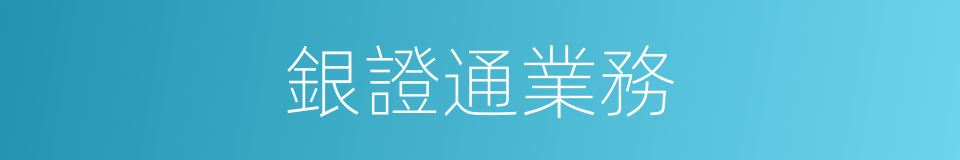 銀證通業務